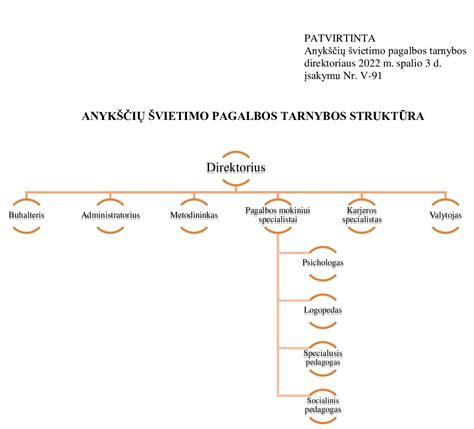 PATVIRTINTA
Anykščių švietimo pagalbos tarnybos direktoriaus 2022 m. spalio 3 d. įsakymu Nr. V-91

ANYKŠČIŲ ŠVIETIMO PAGALBOS TARNYBOS STRUKTŪRA

Direktorius

Buhalteris

Administratorius

Metodininkas

Pagalbos mokiniui specialistai

Karjeros specialistas

Valytojas

Psichologas

Logopedas

Specialusis pedagogas

Socialinis pedagogas